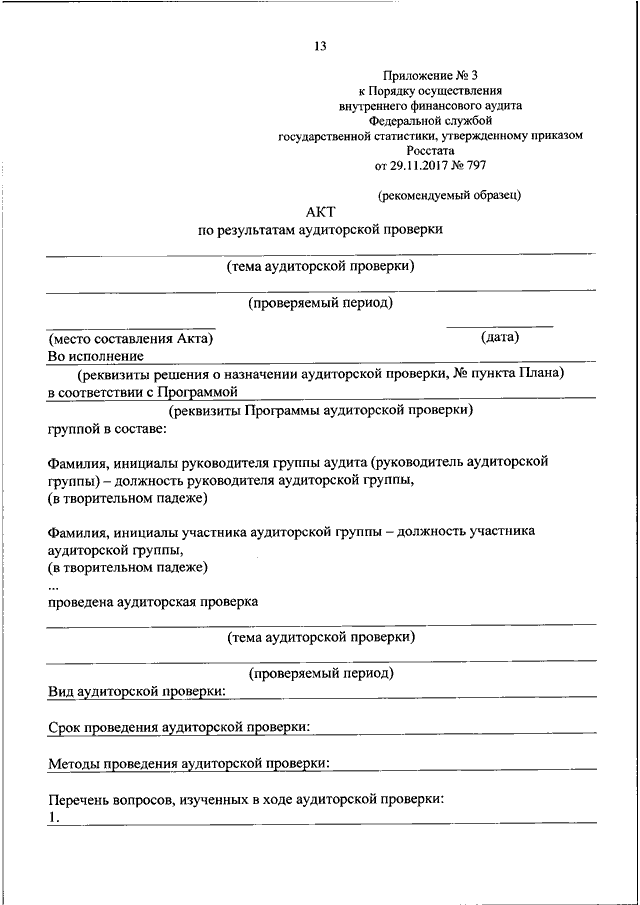 13

Приложение № 3
к Порядку осуществления
внутреннего финансового аудита
Федеральной службой
государственной статистики, утвержденному приказом
Росстата
от 29.11.2017 № 797

(рекомендуемый образец)

АКТ
по результатам аудиторской проверки

(тема аудиторской проверки)

(проверяемый период)

(место составления Акта) (дата)

Во исполнение

(реквизиты решения о назначении аудиторской проверки, № пункта Плана)

в соответствии с Программой

(реквизиты Программы аудиторской проверки)

группой в составе:

Фамилия, инициалы руководителя группы аудита (руководитель аудиторской группы) – должность руководителя аудиторской группы,
(в творительном падеже)

Фамилия, инициалы участника аудиторской группы – должность участника аудиторской группы,
(в творительном падеже)
...
проведена аудиторская проверка

(тема аудиторской проверки)

(проверяемый период)

Вид аудиторской проверки:

Срок проведения аудиторской проверки:

Методы проведения аудиторской проверки:

Перечень вопросов, изученных в ходе аудиторской проверки:
1.